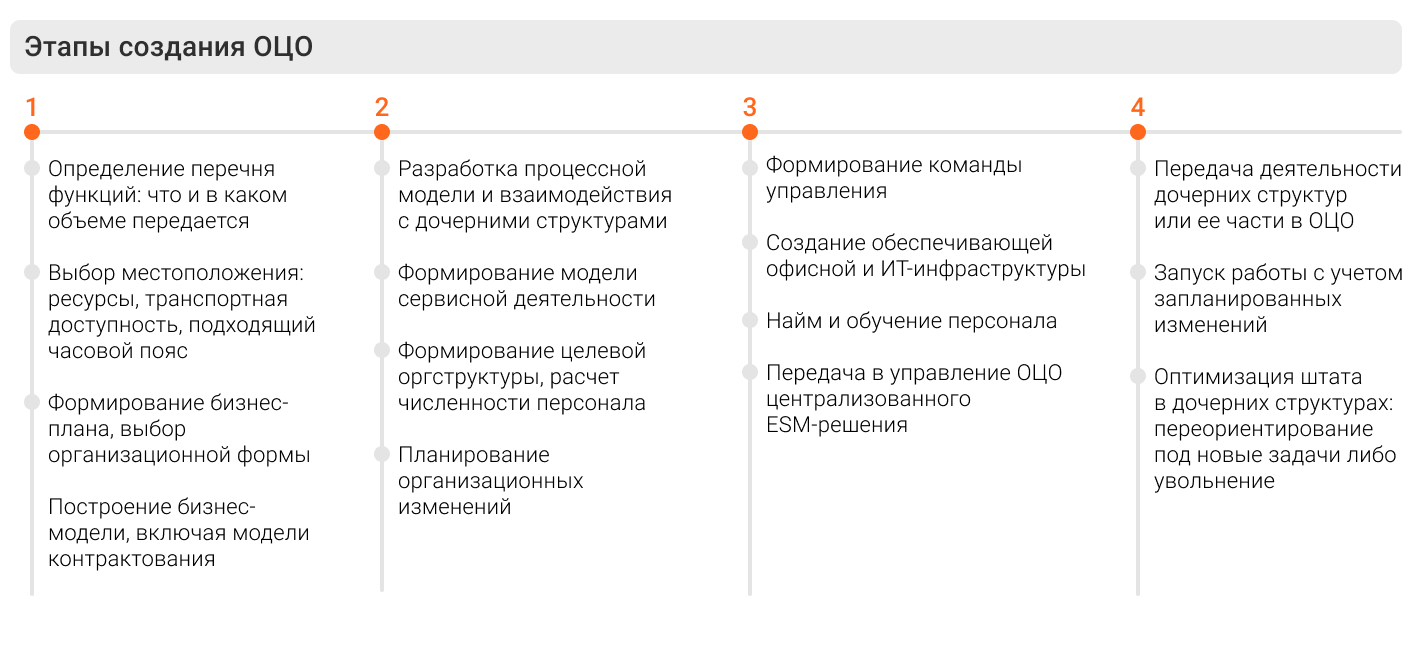 Этапы создания ОЦО

1

Определение перечня функций: что и в каком объеме передается

Выбор местоположения: ресурсы, транспортная доступность, подходящий часовой пояс

Формирование бизнес-плана, выбор организационной формы

Построение бизнес-модели, включая модели контрактования

2

Разработка процессной модели и взаимодействия с дочерними структурами

Формирование модели сервисной деятельности

Формирование целевой оргструктуры, расчет численности персонала

Планирование организационных изменений

3

Формирование команды управления

Создание обеспечивающей офисной и ИТ-инфраструктуры

Найм и обучение персонала

Передача в управление ОЦО централизованного ESM-решения

4

Передача деятельности дочерних структур или ее части в ОЦО

Запуск работы с учетом запланированных изменений

Оптимизация штата в дочерних структурах: переориентирование под новые задачи либо увольнение